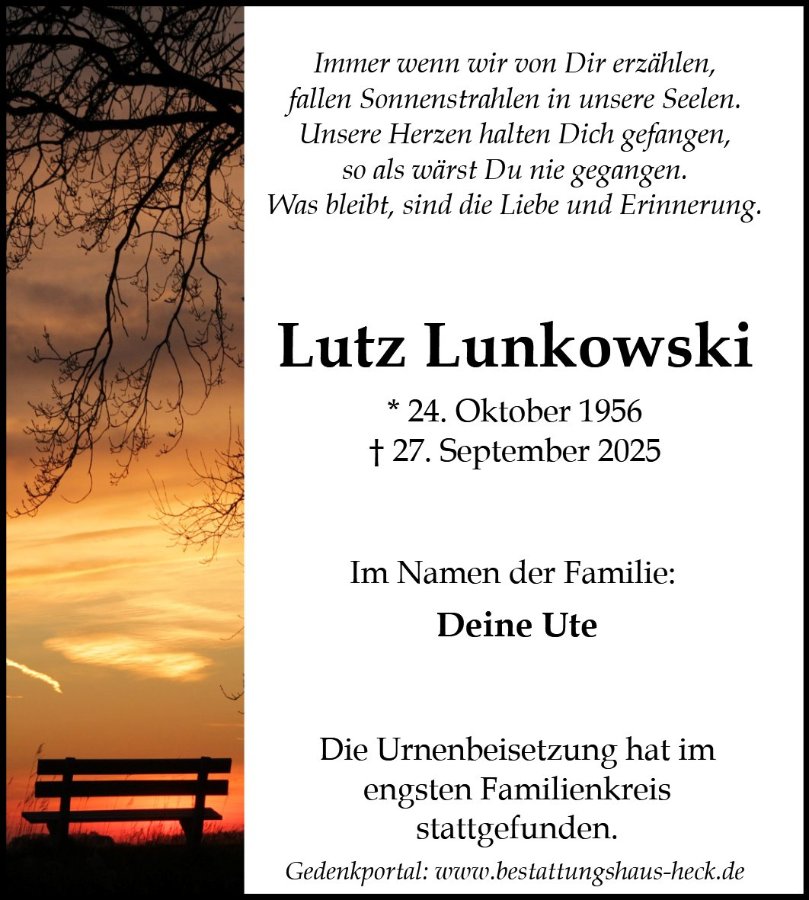 Immer wenn wir von Dir erzählen,
fallen Sonnenstrahlen in unsere Seelen.
Unsere Herzen halten Dich gefangen,
so als wärst Du nie gegangen.
Was bleibt, sind die Liebe und Erinnerung.

Lutz Lunkowski

* 24. Oktober 1956
† 27. September 2025

Im Namen der Familie:

Deine Ute

Die Urnenbeisetzung hat im engsten Familienkreis stattgefunden.

Gedenkportal: www.bestattungshaus-heck.de